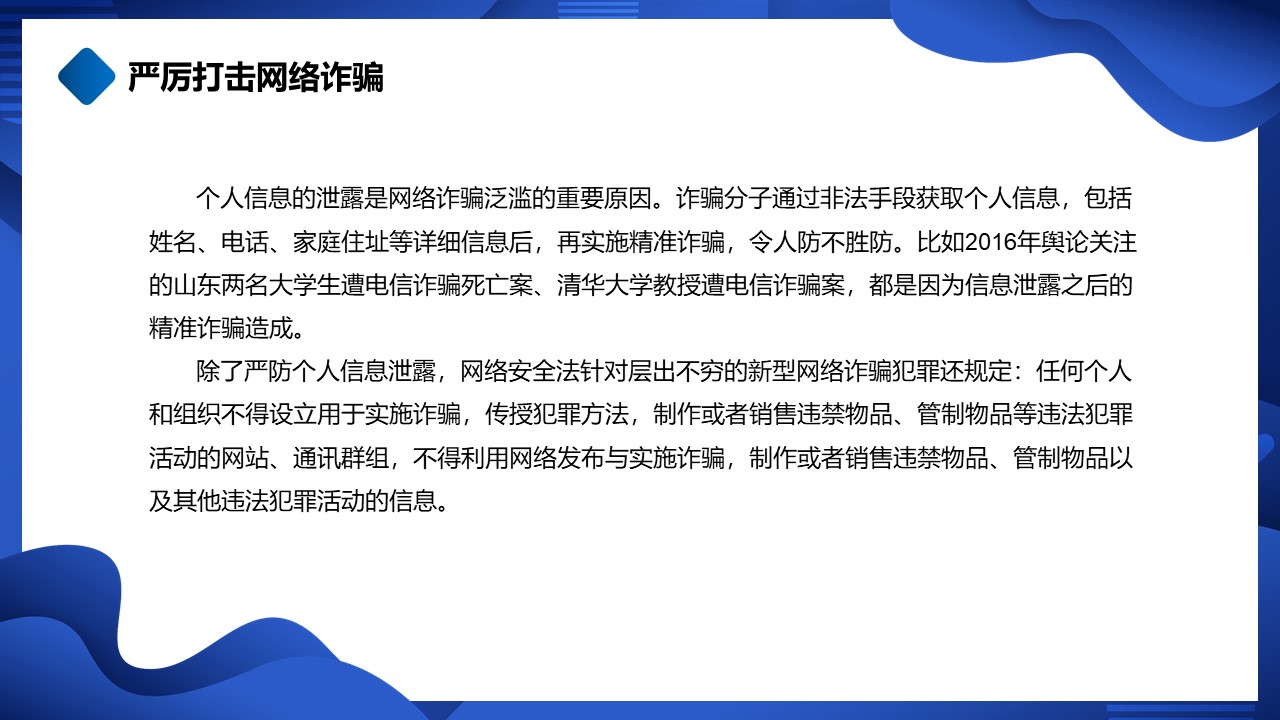 严厉打击网络诈骗

个人信息的泄露是网络诈骗泛滥的重要原因。诈骗分子通过非法手段获取个人信息，包括姓名、电话、家庭住址等详细信息后，再实施精准诈骗，令人防不胜防。比如2016年舆论关注的山东两名大学生遭电信诈骗死亡案、清华大学教授遭电信诈骗案，都是因为信息泄露之后的精准诈骗造成。

除了严防个人信息泄露，网络安全法针对层出不穷的新型网络诈骗犯罪还规定：任何个人和组织不得设立用于实施诈骗，传授犯罪方法，制作或者销售违禁物品、管制物品等违法犯罪活动的网站、通讯群组，不得利用网络发布与实施诈骗，制作或者销售违禁物品、管制物品以及其他违法犯罪活动的信息。